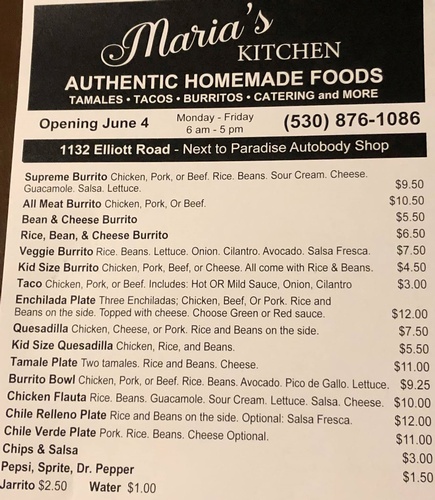 Maria's
KITCHEN
AUTHENTIC HOMEMADE FOODS
TAMALES • TACOS • BURRITOS • CATERING and MORE

Opening June 4
Monday - Friday
6 am - 5 pm
(530) 876-1086

1132 Elliott Road - Next to Paradise Autobody Shop

Supreme Burrito Chicken, Pork, or Beef. Rice. Beans. Sour Cream. Cheese. Guacamole. Salsa. Lettuce. $9.50
All Meat Burrito Chicken, Pork, Or Beef. $10.50
Bean & Cheese Burrito $5.50
Rice, Bean, & Cheese Burrito $6.50
Veggie Burrito Rice. Beans. Lettuce. Onion. Cilantro. Avocado. Salsa Fresca. $7.50
Kid Size Burrito Chicken, Pork, Beef, or Cheese. All come with Rice & Beans. $4.50
Taco Chicken, Pork, or Beef. Includes: Hot OR Mild Sauce, Onion, Cilantro $3.00
Enchilada Plate Three Enchiladas; Chicken, Beef, Or Pork. Rice and Beans on the side. Topped with cheese. Choose Green or Red sauce. $12.00
Quesadilla Chicken, Cheese, or Pork. Rice and Beans on the side. $7.50
Kid Size Quesadilla Chicken, Rice, and Beans. $5.50
Tamale Plate Two tamales. Rice and Beans. Cheese. $11.00
Burrito Bowl Chicken, Pork, or Beef. Rice. Beans. Avocado. Pico de Gallo. Lettuce. $9.25
Chicken Flauta Rice. Beans. Guacamole. Sour Cream. Lettuce. Salsa. Cheese. $10.00
Chile Relleno Plate Rice and Beans on the side. Optional: Salsa Fresca. $12.00
Chile Verde Plate Pork. Rice. Beans. Cheese Optional. $11.00
Chips & Salsa $3.00
Pepsi, Sprite, Dr. Pepper $1.50
Jarrito $2.50 Water $1.00